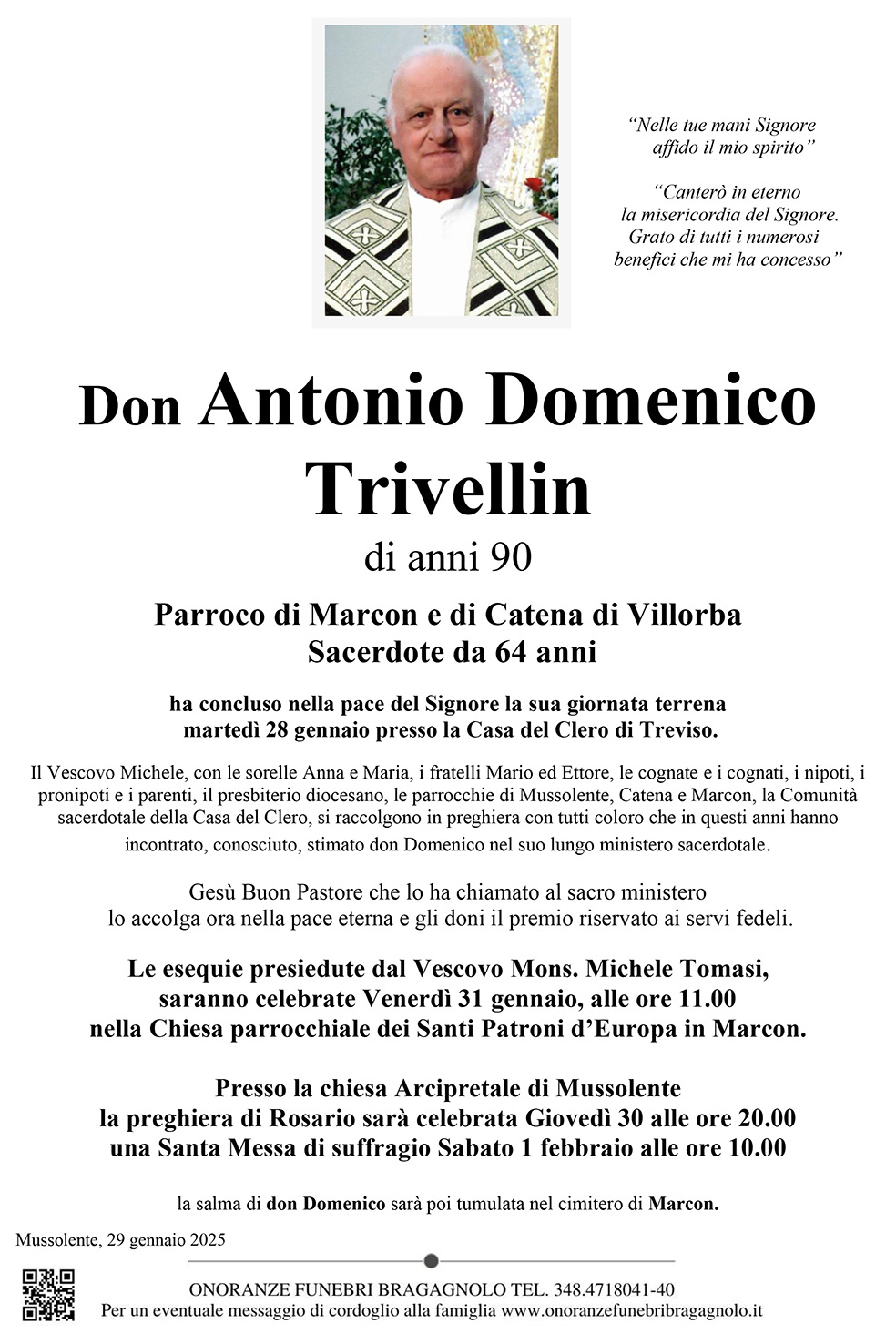 "Nelle tue mani Signore
affido il mio spirito"

"Canterò in eterno
la misericordia del Signore.
Grato di tutti i numerosi
benefici che mi ha concesso"

Don Antonio Domenico
Trivellin

di anni 90

Parroco di Marcon e di Catena di Villorba
Sacerdote da 64 anni

ha concluso nella pace del Signore la sua giornata terrena
martedì 28 gennaio presso la Casa del Clero di Treviso.

Il Vescovo Michele, con le sorelle Anna e Maria, i fratelli Mario ed Ettore, le cognate e i cognati, i nipoti, i pronipoti e i parenti, il presbiterio diocesano, le parrocchie di Mussolente, Catena e Marcon, la Comunità sacerdotale della Casa del Clero, si raccolgono in preghiera con tutti coloro che in questi anni hanno incontrato, conosciuto, stimato don Domenico nel suo lungo ministero sacerdotale.

Gesù Buon Pastore che lo ha chiamato al sacro ministero
lo accolga ora nella pace eterna e gli doni il premio riservato ai servi fedeli.

Le esequie presiedute dal Vescovo Mons. Michele Tomasi,
saranno celebrate Venerdì 31 gennaio, alle ore 11.00
nella Chiesa parrocchiale dei Santi Patroni d'Europa in Marcon.

Presso la chiesa Arcipretale di Mussolente
la preghiera di Rosario sarà celebrata Giovedì 30 alle ore 20.00
una Santa Messa di suffragio Sabato 1 febbraio alle ore 10.00

la salma di don Domenico sarà poi tumulata nel cimitero di Marcon.

Mussolente, 29 gennaio 2025

ONORANZE FUNEBRI BRAGAGNOLO TEL. 348.4718041-40
Per un eventuale messaggio di cordoglio alla famiglia www.onoranzefunebribragagnolo.it